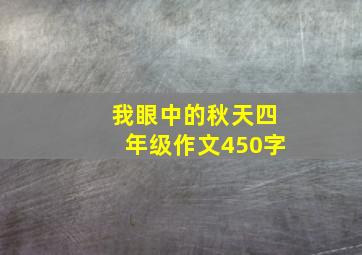 我眼中的秋天四年级作文450字